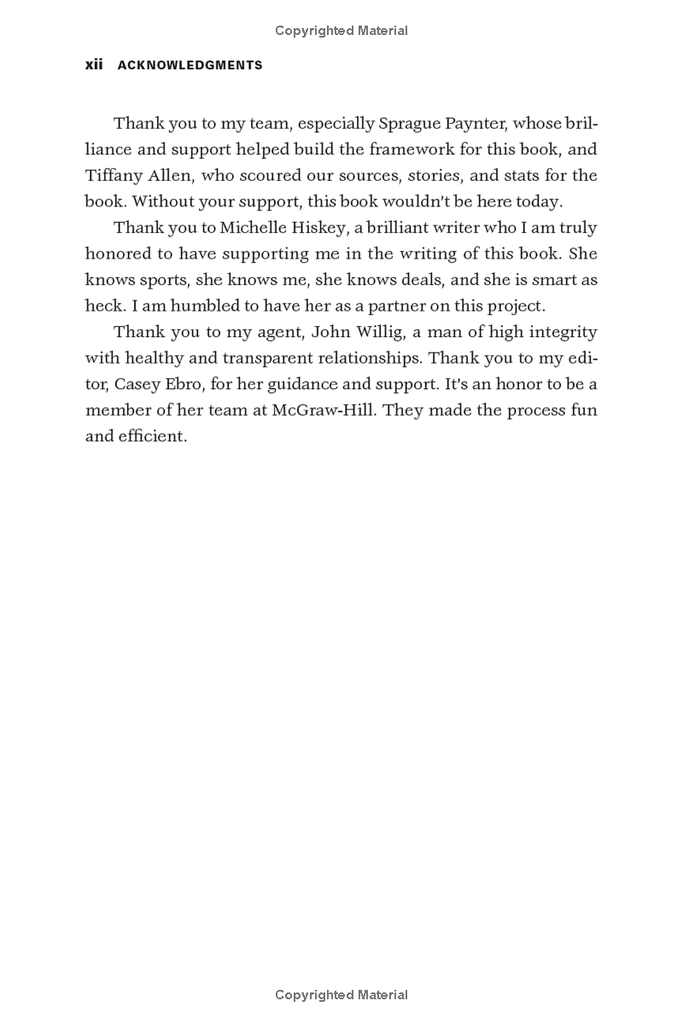 Copyrighted Material

xii ACKNOWLEDGMENTS

Thank you to my team, especially Sprague Paynter, whose brilliance and support helped build the framework for this book, and Tiffany Allen, who scoured our sources, stories, and stats for the book. Without your support, this book wouldn't be here today.

Thank you to Michelle Hiskey, a brilliant writer who I am truly honored to have supporting me in the writing of this book. She knows sports, she knows me, she knows deals, and she is smart as heck. I am humbled to have her as a partner on this project.

Thank you to my agent, John Willig, a man of high integrity with healthy and transparent relationships. Thank you to my editor, Casey Ebro, for her guidance and support. It's an honor to be a member of her team at McGraw-Hill. They made the process fun and efficient.

Copyrighted Material